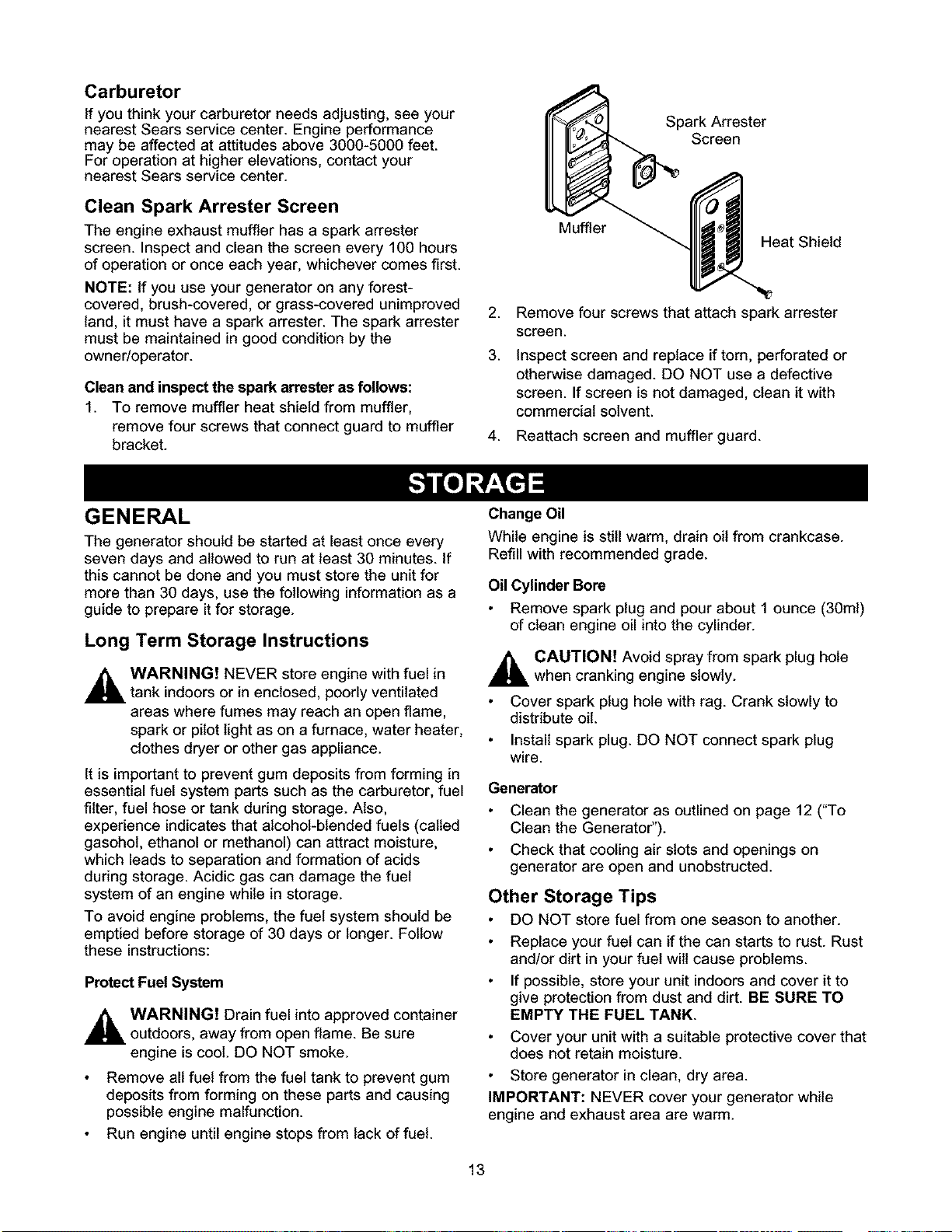 Carburetor

If you think your carburetor needs adjusting, see your nearest Sears service center. Engine performance may be affected at attitudes above 3000-5000 feet. For operation at higher elevations, contact your nearest Sears service center.

Clean Spark Arrester Screen

The engine exhaust muffler has a spark arrester screen. Inspect and clean the screen every 100 hours of operation or once each year, whichever comes first.

NOTE: If you use your generator on any forest-covered, brush-covered, or grass-covered unimproved land, it must have a spark arrester. The spark arrester must be maintained in good condition by the owner/operator.

Clean and inspect the spark arrester as follows:

1. To remove muffler heat shield from muffler, remove four screws that connect guard to muffler bracket.

Spark Arrester Screen

Muffler

Heat Shield

2. Remove four screws that attach spark arrester screen.

3. Inspect screen and replace if torn, perforated or otherwise damaged. DO NOT use a defective screen. If screen is not damaged, clean it with commercial solvent.

4. Reattach screen and muffler guard.

STORAGE

GENERAL

The generator should be started at least once every seven days and allowed to run at least 30 minutes. If this cannot be done and you must store the unit for more than 30 days, use the following information as a guide to prepare it for storage.

Long Term Storage Instructions

WARNING! NEVER store engine with fuel in tank indoors or in enclosed, poorly ventilated areas where fumes may reach an open flame, spark or pilot light as on a furnace, water heater, clothes dryer or other gas appliance.

It is important to prevent gum deposits from forming in essential fuel system parts such as the carburetor, fuel filter, fuel hose or tank during storage. Also, experience indicates that alcohol-blended fuels (called gasohol, ethanol or methanol) can attract moisture, which leads to separation and formation of acids during storage. Acidic gas can damage the fuel system of an engine while in storage.

To avoid engine problems, the fuel system should be emptied before storage of 30 days or longer. Follow these instructions:

Protect Fuel System

WARNING! Drain fuel into approved container outdoors, away from open flame. Be sure engine is cool. DO NOT smoke.

• Remove all fuel from the fuel tank to prevent gum deposits from forming on these parts and causing possible engine malfunction.
• Run engine until engine stops from lack of fuel.

Change Oil

While engine is still warm, drain oil from crankcase. Refill with recommended grade.

Oil Cylinder Bore

• Remove spark plug and pour about 1 ounce (30ml) of clean engine oil into the cylinder.

CAUTION! Avoid spray from spark plug hole when cranking engine slowly.

• Cover spark plug hole with rag. Crank slowly to distribute oil.
• Install spark plug. DO NOT connect spark plug wire.

Generator

• Clean the generator as outlined on page 12 ("To Clean the Generator").
• Check that cooling air slots and openings on generator are open and unobstructed.

Other Storage Tips

• DO NOT store fuel from one season to another.
• Replace your fuel can if the can starts to rust. Rust and/or dirt in your fuel will cause problems.
• If possible, store your unit indoors and cover it to give protection from dust and dirt. BE SURE TO EMPTY THE FUEL TANK.
• Cover your unit with a suitable protective cover that does not retain moisture.
• Store generator in clean, dry area.

IMPORTANT: NEVER cover your generator while engine and exhaust area are warm.

13